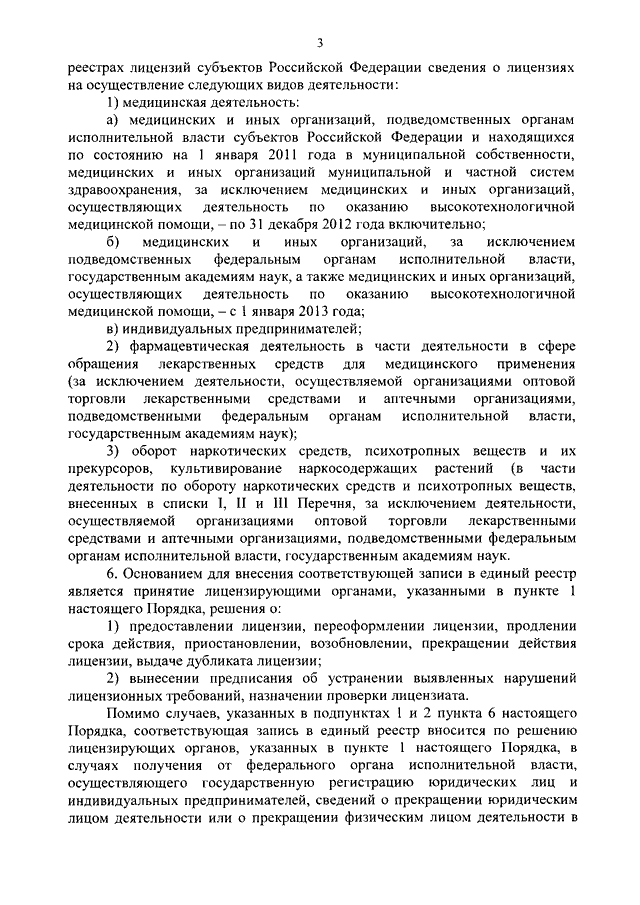 3

реестрах лицензий субъектов Российской Федерации сведения о лицензиях на осуществление следующих видов деятельности:

1) медицинская деятельность:

а) медицинских и иных организаций, подведомственных органам исполнительной власти субъектов Российской Федерации и находящихся по состоянию на 1 января 2011 года в муниципальной собственности, медицинских и иных организаций муниципальной и частной систем здравоохранения, за исключением медицинских и иных организаций, осуществляющих деятельность по оказанию высокотехнологичной медицинской помощи, – по 31 декабря 2012 года включительно;

б) медицинских и иных организаций, за исключением подведомственных федеральным органам исполнительной власти, государственным академиям наук, а также медицинских и иных организаций, осуществляющих деятельность по оказанию высокотехнологичной медицинской помощи, – с 1 января 2013 года;

в) индивидуальных предпринимателей;

2) фармацевтическая деятельность в части деятельности в сфере обращения лекарственных средств для медицинского применения (за исключением деятельности, осуществляемой организациями оптовой торговли лекарственными средствами и аптечными организациями, подведомственными федеральным органам исполнительной власти, государственным академиям наук);

3) оборот наркотических средств, психотропных веществ и их прекурсоров, культивирование наркосодержащих растений (в части деятельности по обороту наркотических средств и психотропных веществ, внесенных в списки I, II и III Перечня, за исключением деятельности, осуществляемой организациями оптовой торговли лекарственными средствами и аптечными организациями, подведомственными федеральным органам исполнительной власти, государственным академиям наук.

6. Основанием для внесения соответствующей записи в единый реестр является принятие лицензирующими органами, указанными в пункте 1 настоящего Порядка, решения о:

1) предоставлении лицензии, переоформлении лицензии, продлении срока действия, приостановлении, возобновлении, прекращении действия лицензии, выдаче дубликата лицензии;

2) вынесении предписания об устранении выявленных нарушений лицензионных требований, назначении проверки лицензиата.

Помимо случаев, указанных в подпунктах 1 и 2 пункта 6 настоящего Порядка, соответствующая запись в единый реестр вносится по решению лицензирующих органов, указанных в пункте 1 настоящего Порядка, в случаях получения от федерального органа исполнительной власти, осуществляющего государственную регистрацию юридических лиц и индивидуальных предпринимателей, сведений о прекращении юридическим лицом деятельности или о прекращении физическим лицом деятельности в